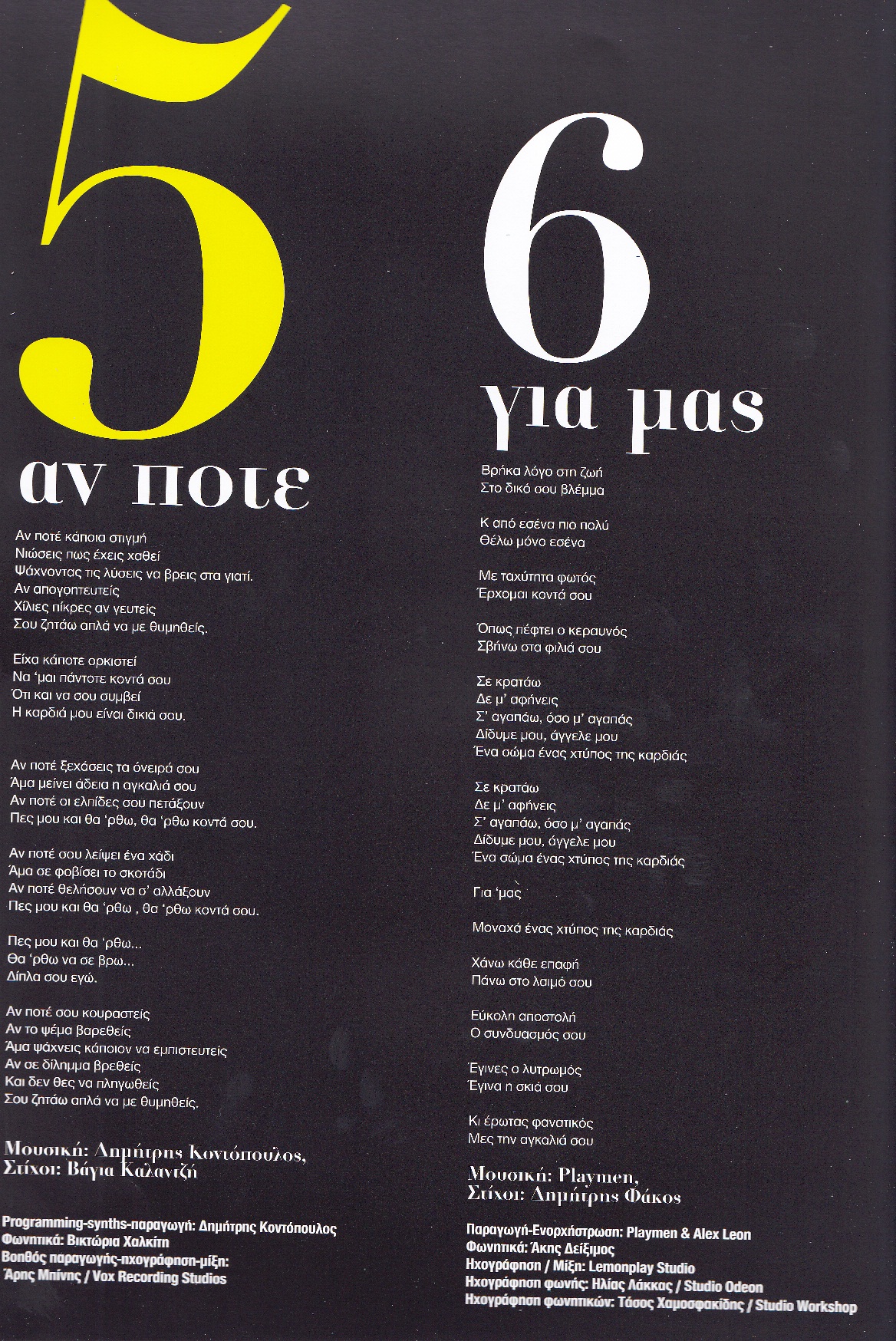 5
αν ποτε

Αν ποτέ κάποια στιγμή
Νιώσεις πως έχεις χαθεί
Ψάχνοντας τις λύσεις να βρεις στα γιατί.
Αν απογοητευτείς
Χίλιες πίκρες αν γευτείς
Σου ζητάω απλά να με θυμηθείς.

Είχα κάποτε ορκιστεί
Να 'μαι πάντοτε κοντά σου
Ότι και να σου συμβεί
Η καρδιά μου είναι δικιά σου.

Αν ποτέ ξεχάσεις τα όνειρά σου
Άμα μείνει άδεια η αγκαλιά σου
Αν ποτέ οι ελπίδες σου πετάξουν
Πες μου και θα 'ρθω, θα 'ρθω κοντά σου.

Αν ποτέ σου λείψει ένα χάδι
Άμα σε φοβίσει το σκοτάδι
Αν ποτέ θελήσουν να σ' αλλάξουν
Πες μου και θα 'ρθω , θα 'ρθω κοντά σου.

Πες μου και θα 'ρθω...
Θα 'ρθω να σε βρω...
Δίπλα σου εγώ.

Αν ποτέ σου κουραστείς
Αν το ψέμα βαρεθείς
Άμα ψάχνεις κάποιον να εμπιστευτείς
Αν σε δίλημμα βρεθείς
Και δεν θες να πληγωθείς
Σου ζητάω απλά να με θυμηθείς.

Μουσική: Δημήτρης Κοντόπουλος,
Στίχοι: Βάγια Καλαντζή

Programming-synths-παραγωγή: Δημήτρης Κοντόπουλος
Φωνητικά: Βικτώρια Χαλκίτη
Βοηθός παραγωγής-ηχογράφηση-μίξη:
Άρης Μπίνης / Vox Recording Studios

6
για μας

Βρήκα λόγο στη ζωή
Στο δικό σου βλέμμα

Κ από εσένα πιο πολύ
Θέλω μόνο εσένα

Με ταχύτητα φωτός
Έρχομαι κοντά σου

Όπως πέφτει ο κεραυνός
Σβήνω στα φιλιά σου

Σε κρατάω
Δε μ' αφήνεις
Σ' αγαπάω, όσο μ' αγαπάς
Δίδυμε μου, άγγελε μου
Ένα σώμα ένας χτύπος της καρδιάς

Σε κρατάω
Δε μ' αφήνεις
Σ' αγαπάω, όσο μ' αγαπάς
Δίδυμε μου, άγγελε μου
Ένα σώμα ένας χτύπος της καρδιάς

Για 'μας

Μοναχά ένας χτύπος της καρδιάς

Χάνω κάθε επαφή
Πάνω στο λαιμό σου

Εύκολη αποστολή
Ο συνδυασμός σου

Έγινες ο λυτρωμός
Έγινα η σκιά σου

Κι έρωτας φανατικός
Μες την αγκαλιά σου

Μουσική: Playmen,
Στίχοι: Δημήτρης Φάκος

Παραγωγή-Ενορχήστρωση: Playmen & Alex Leon
Φωνητικά: Άκης Δείξιμος
Ηχογράφηση / Μίξη: Lemonplay Studio
Ηχογράφηση φωνής: Ηλίας Λάκκας / Studio Odeon
Ηχογράφηση φωνητικών: Τάσος Χαμοσφακίδης / Studio Workshop